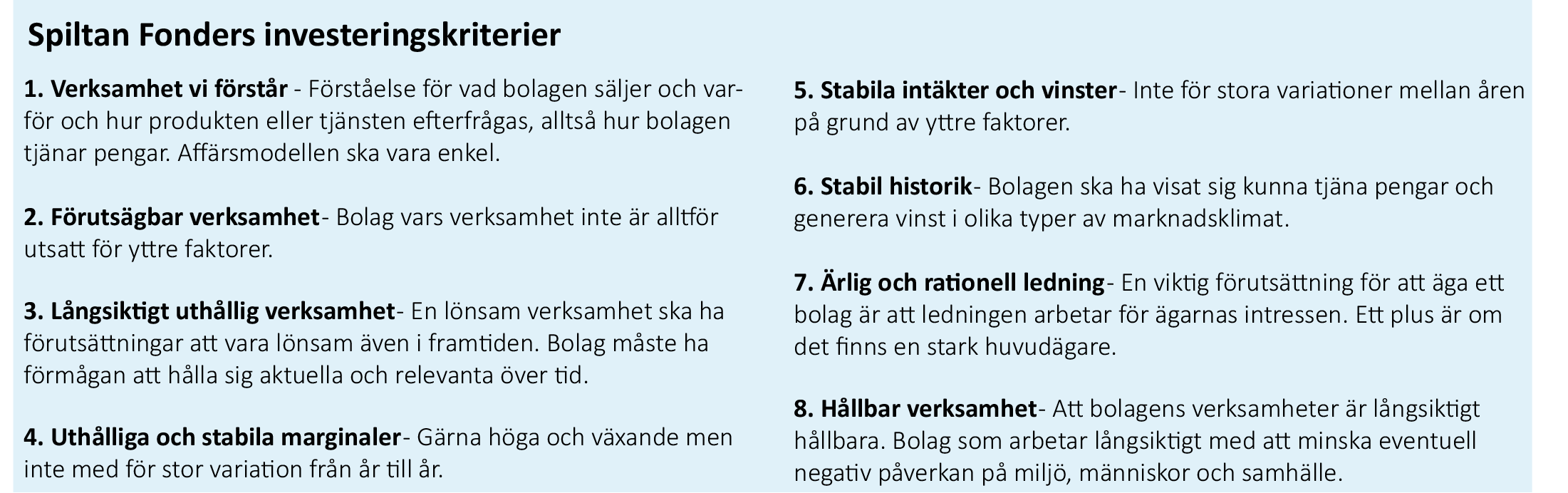 Spiltan Fonders investeringskriterier

1. Verksamhet vi förstår - Förståelse för vad bolagen säljer och varför och hur produkten eller tjänsten efterfrågas, alltså hur bolagen tjänar pengar. Affärsmodellen ska vara enkel.

2. Förutsägbar verksamhet- Bolag vars verksamhet inte är alltför utsatt för yttre faktorer.

3. Långsiktigt uthållig verksamhet- En lönsam verksamhet ska ha förutsättningar att vara lönsam även i framtiden. Bolag måste ha förmågan att hålla sig aktuella och relevanta över tid.

4. Uthålliga och stabila marginaler- Gärna höga och växande men inte med för stor variation från år till år.

5. Stabila intäkter och vinster- Inte för stora variationer mellan åren på grund av yttre faktorer.

6. Stabil historik- Bolagen ska ha visat sig kunna tjäna pengar och generera vinst i olika typer av marknadsklimat.

7. Ärlig och rationell ledning- En viktig förutsättning för att äga ett bolag är att ledningen arbetar för ägarnas intressen. Ett plus är om det finns en stark huvudägare.

8. Hållbar verksamhet- Att bolagens verksamheter är långsiktigt hållbara. Bolag som arbetar långsiktigt med att minska eventuell negativ påverkan på miljö, människor och samhälle.